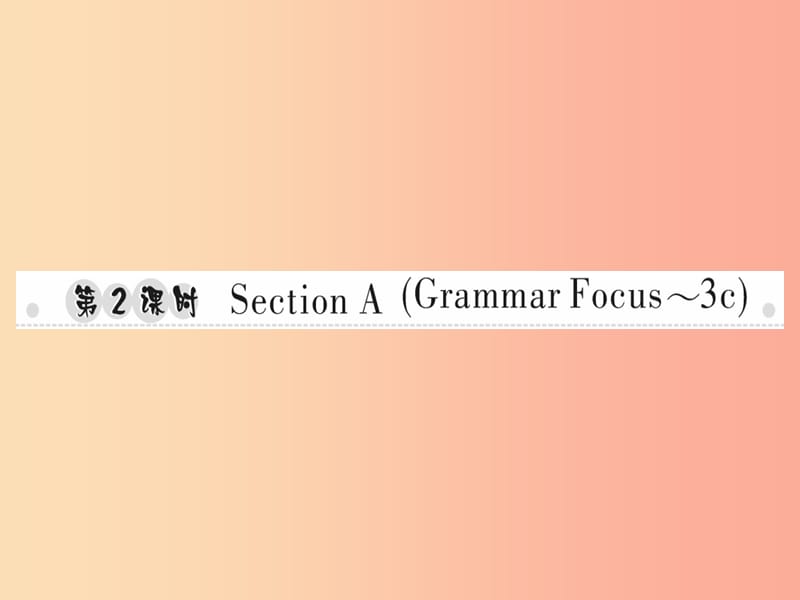 第2课时 Section A (Grammar Focus～3c)